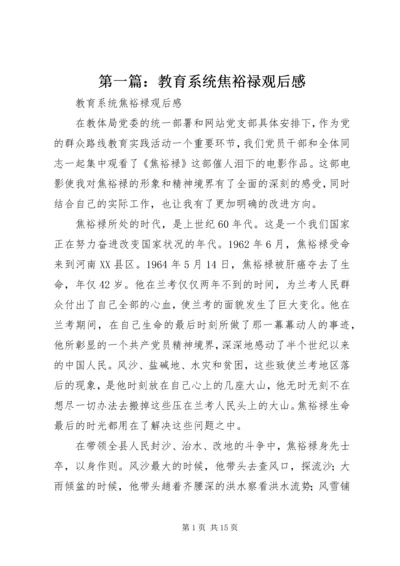 第一篇：教育系统焦裕禄观后感

教育系统焦裕禄观后感

在教体局党委的统一部署和网站党支部具体安排下，作为党的群众路线教育实践活动一个重要环节，我们党员干部和全体同志一起集中观看了《焦裕禄》这部催人泪下的电影作品。这部电影使我对焦裕禄的形象和精神境界有了全面的深刻的感受，同时结合自己的实际工作，也让我有了更加明确的改进方向。

焦裕禄所处的时代，是上世纪60年代。这是一个我们国家正在努力奋进改变国家状况的年代。1962年6月，焦裕禄受命来到河南XX县区。1964年5月14日，焦裕禄被肝癌夺去了生命，年仅42岁。他在兰考仅仅两年不到的时间，为兰考人民群众付出了自己全部的心血，使兰考的面貌发生了巨大变化。他在兰考期间，在自己生命的最后时刻所做了那一幕幕动人的事迹，他所彰显的一个共产党员精神境界，深深地感动了半个世纪以来的中国人民。风沙、盐碱地、水灾和贫困，这些致使兰考地区落后的现象，是他时刻放在自己心上的几座大山，他无时无刻不在想尽一切办法去搬掉这些压在兰考人民头上的大山。焦裕禄生命最后的时光都用在了解决这些问题之中。

在带领全县人民封沙、治水、改地的斗争中，焦裕禄身先士卒，以身作则。风沙最大的时候，他带头去查风口，探流沙；大雨倾盆的时候，他带头趟着齐腰深的洪水察看洪水流势；风雪铺

第1页 共15页